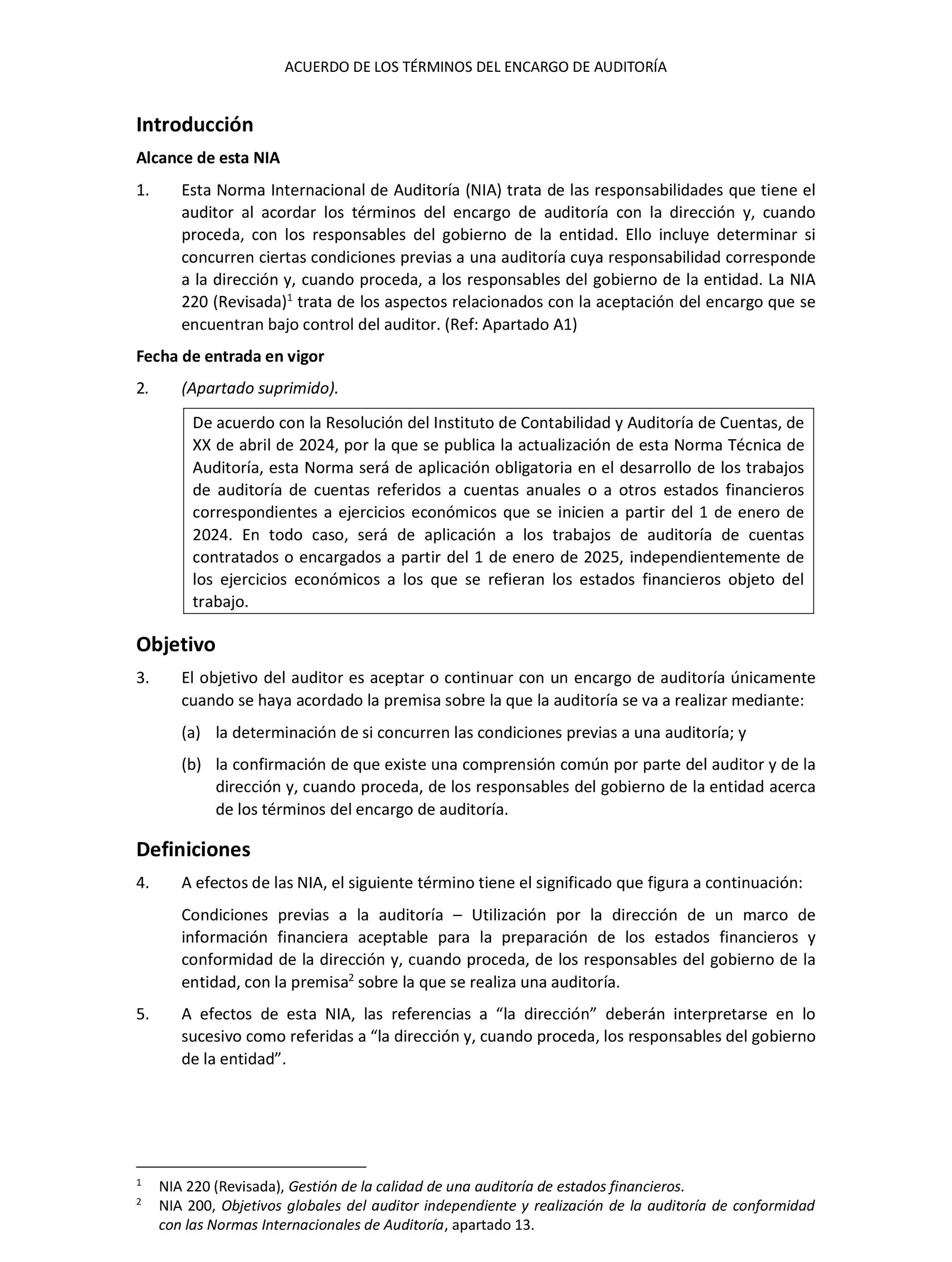 ACUERDO DE LOS TÉRMINOS DEL ENCARGO DE AUDITORÍA

Introducción

Alcance de esta NIA

1. Esta Norma Internacional de Auditoría (NIA) trata de las responsabilidades que tiene el auditor al acordar los términos del encargo de auditoría con la dirección y, cuando proceda, con los responsables del gobierno de la entidad. Ello incluye determinar si concurren ciertas condiciones previas a una auditoría cuya responsabilidad corresponde a la dirección y, cuando proceda, a los responsables del gobierno de la entidad. La NIA 220 (Revisada)$^1$ trata de los aspectos relacionados con la aceptación del encargo que se encuentran bajo control del auditor. (Ref: Apartado A1)

Fecha de entrada en vigor

2. (Apartado suprimido).

De acuerdo con la Resolución del Instituto de Contabilidad y Auditoría de Cuentas, de XX de abril de 2024, por la que se publica la actualización de esta Norma Técnica de Auditoría, esta Norma será de aplicación obligatoria en el desarrollo de los trabajos de auditoría de cuentas referidos a cuentas anuales o a otros estados financieros correspondientes a ejercicios económicos que se inicien a partir del 1 de enero de 2024. En todo caso, será de aplicación a los trabajos de auditoría de cuentas contratados o encargados a partir del 1 de enero de 2025, independientemente de los ejercicios económicos a los que se refieran los estados financieros objeto del trabajo.

Objetivo

3. El objetivo del auditor es aceptar o continuar con un encargo de auditoría únicamente cuando se haya acordado la premisa sobre la que la auditoría se va a realizar mediante:

(a) la determinación de si concurren las condiciones previas a una auditoría; y

(b) la confirmación de que existe una comprensión común por parte del auditor y de la dirección y, cuando proceda, de los responsables del gobierno de la entidad acerca de los términos del encargo de auditoría.

Definiciones

4. A efectos de las NIA, el siguiente término tiene el significado que figura a continuación:

Condiciones previas a la auditoría – Utilización por la dirección de un marco de información financiera aceptable para la preparación de los estados financieros y conformidad de la dirección y, cuando proceda, de los responsables del gobierno de la entidad, con la premisa$^2$ sobre la que se realiza una auditoría.

5. A efectos de esta NIA, las referencias a “la dirección” deberán interpretarse en lo sucesivo como referidas a “la dirección y, cuando proceda, los responsables del gobierno de la entidad”.

$^1$ NIA 220 (Revisada), Gestión de la calidad de una auditoría de estados financieros.
$^2$ NIA 200, Objetivos globales del auditor independiente y realización de la auditoría de conformidad con las Normas Internacionales de Auditoría, apartado 13.